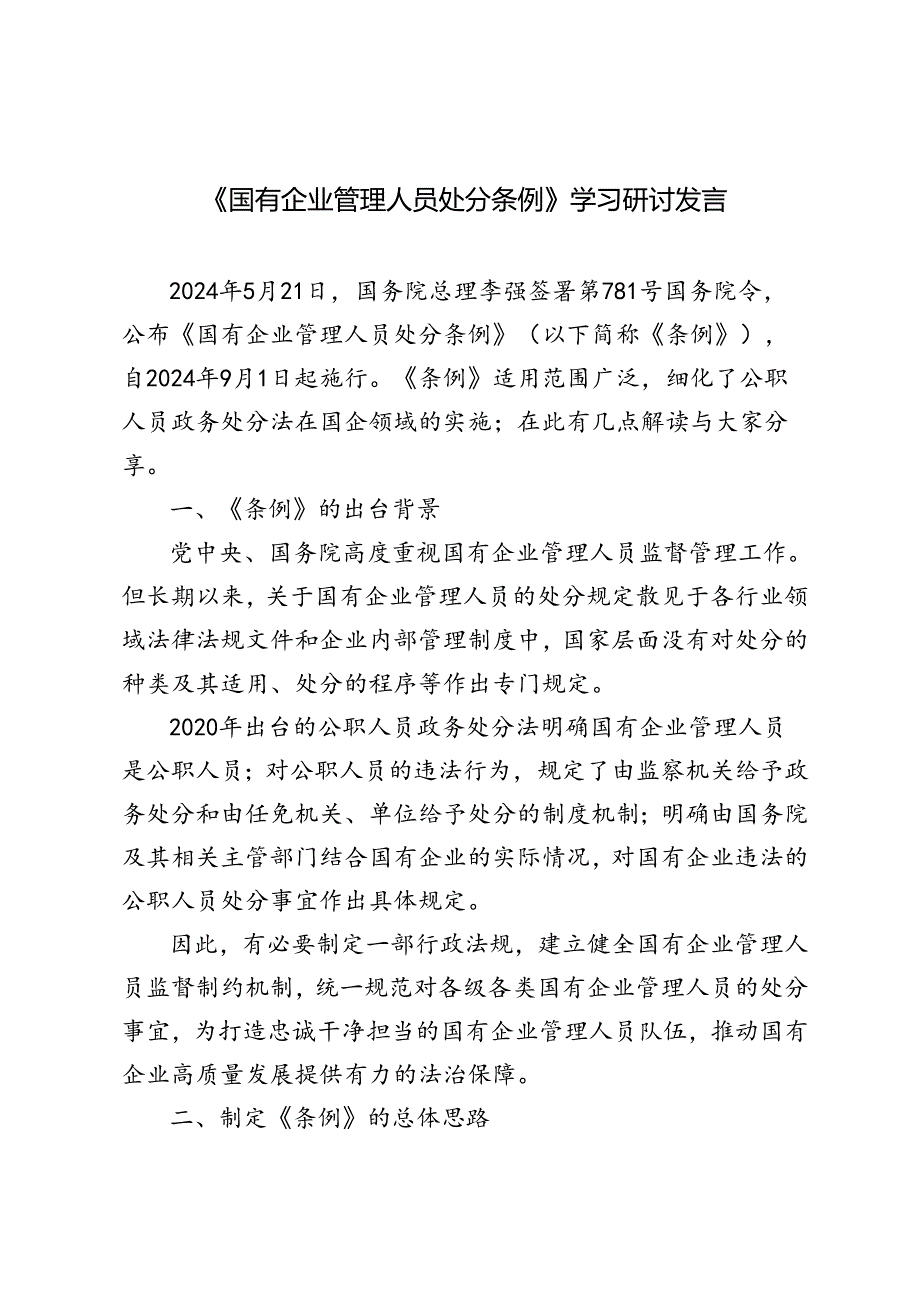 《国有企业管理人员处分条例》学习研讨发言

2024年5月21日，国务院总理李强签署第781号国务院令，公布《国有企业管理人员处分条例》（以下简称《条例》），自2024年9月1日起施行。《条例》适用范围广泛，细化了公职人员政务处分法在国企领域的实施；在此有几点解读与大家分享。

一、《条例》的出台背景

党中央、国务院高度重视国有企业管理人员监督管理工作。但长期以来，关于国有企业管理人员的处分规定散见于各行业领域法律法规文件和企业内部管理制度中，国家层面没有对处分的种类及其适用、处分的程序等作出专门规定。

2020年出台的公职人员政务处分法明确国有企业管理人员是公职人员；对公职人员的违法行为，规定了由监察机关给予政务处分和由任免机关、单位给予处分的制度机制；明确由国务院及其相关主管部门结合国有企业的实际情况，对国有企业违法的公职人员处分事宜作出具体规定。

因此，有必要制定一部行政法规，建立健全国有企业管理人员监督制约机制，统一规范对各级各类国有企业管理人员的处分事宜，为打造忠诚干净担当的国有企业管理人员队伍，推动国有企业高质量发展提供有力的法治保障。

二、制定《条例》的总体思路